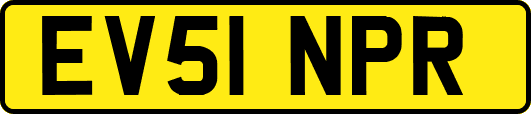 EV51 NPR